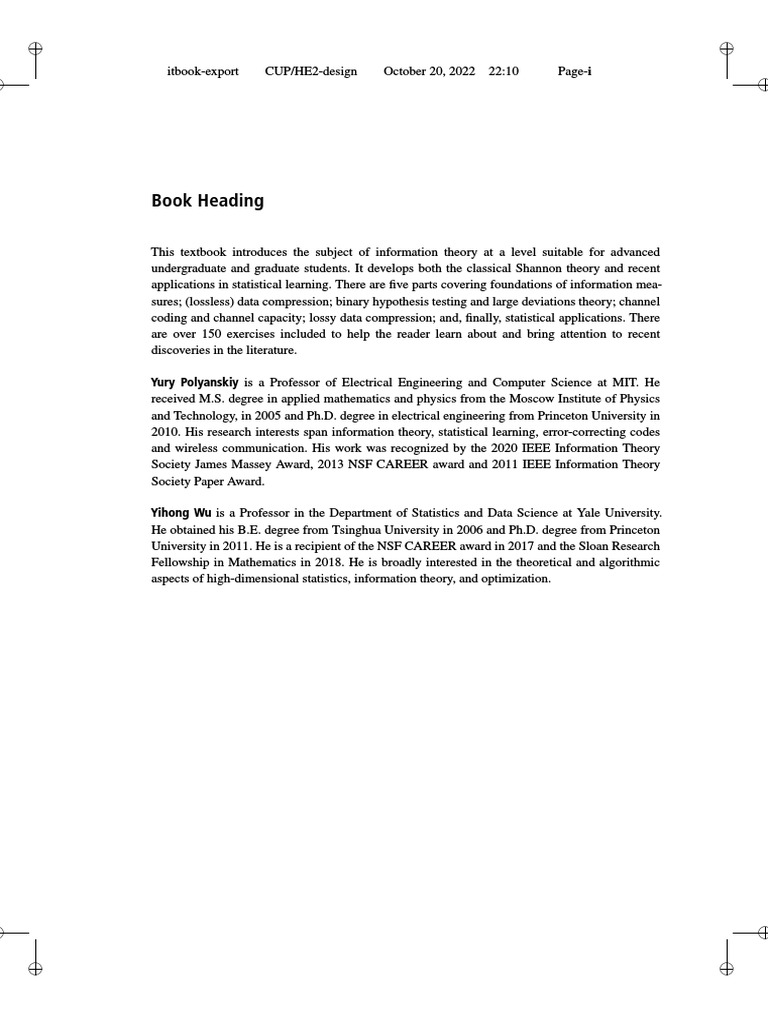 itbook-export CUP/HE2-design October 20, 2022 22:10 Page-i

Book Heading

This textbook introduces the subject of information theory at a level suitable for advanced undergraduate and graduate students. It develops both the classical Shannon theory and recent applications in statistical learning. There are five parts covering foundations of information measures; (lossless) data compression; binary hypothesis testing and large deviations theory; channel coding and channel capacity; lossy data compression; and, finally, statistical applications. There are over 150 exercises included to help the reader learn about and bring attention to recent discoveries in the literature.

Yury Polyanskiy is a Professor of Electrical Engineering and Computer Science at MIT. He received M.S. degree in applied mathematics and physics from the Moscow Institute of Physics and Technology, in 2005 and Ph.D. degree in electrical engineering from Princeton University in 2010. His research interests span information theory, statistical learning, error-correcting codes and wireless communication. His work was recognized by the 2020 IEEE Information Theory Society James Massey Award, 2013 NSF CAREER award and 2011 IEEE Information Theory Society Paper Award.

Yihong Wu is a Professor in the Department of Statistics and Data Science at Yale University. He obtained his B.E. degree from Tsinghua University in 2006 and Ph.D. degree from Princeton University in 2011. He is a recipient of the NSF CAREER award in 2017 and the Sloan Research Fellowship in Mathematics in 2018. He is broadly interested in the theoretical and algorithmic aspects of high-dimensional statistics, information theory, and optimization.